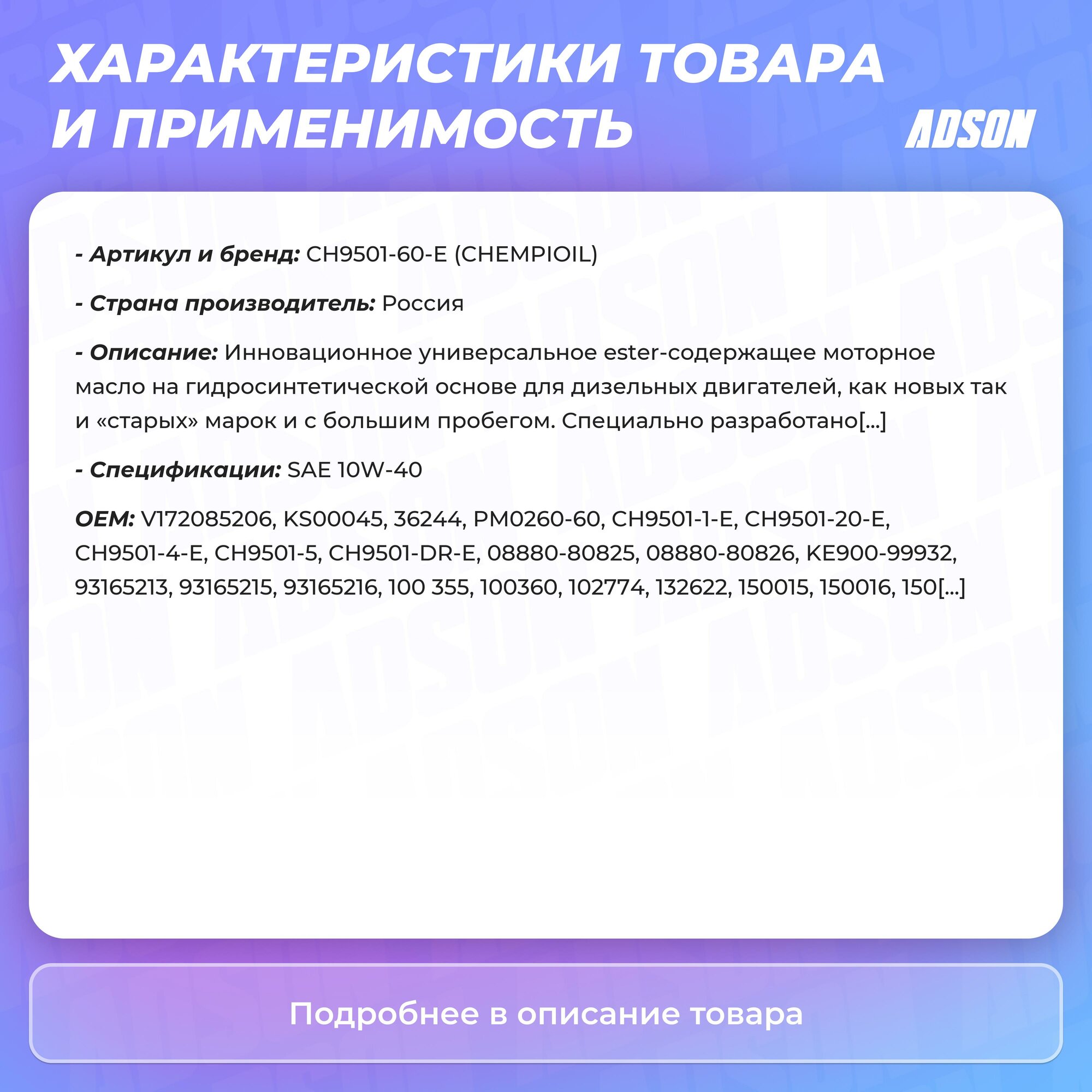 ХАРАКТЕРИСТИКИ ТОВАРА И ПРИМЕНИМОСТЬ

ADSON

- Артикул и бренд: CH9501-60-E (CHEMPIOIL)

- Страна производитель: Россия

- Описание: Инновационное универсальное ester-содержащее моторное масло на гидросинтетической основе для дизельных двигателей, как новых так и «старых» марок и с большим пробегом. Специально разработано[...]

- Спецификации: SAE 10W-40

OEM: V172085206, KS00045, 36244, PM0260-60, CH9501-1-E, CH9501-20-E, CH9501-4-E, CH9501-5, CH9501-DR-E, 08880-80825, 08880-80826, KE900-99932, 93165213, 93165215, 93165216, 100 355, 100360, 102774, 132622, 150015, 150016, 150[...]

Подробнее в описание товара